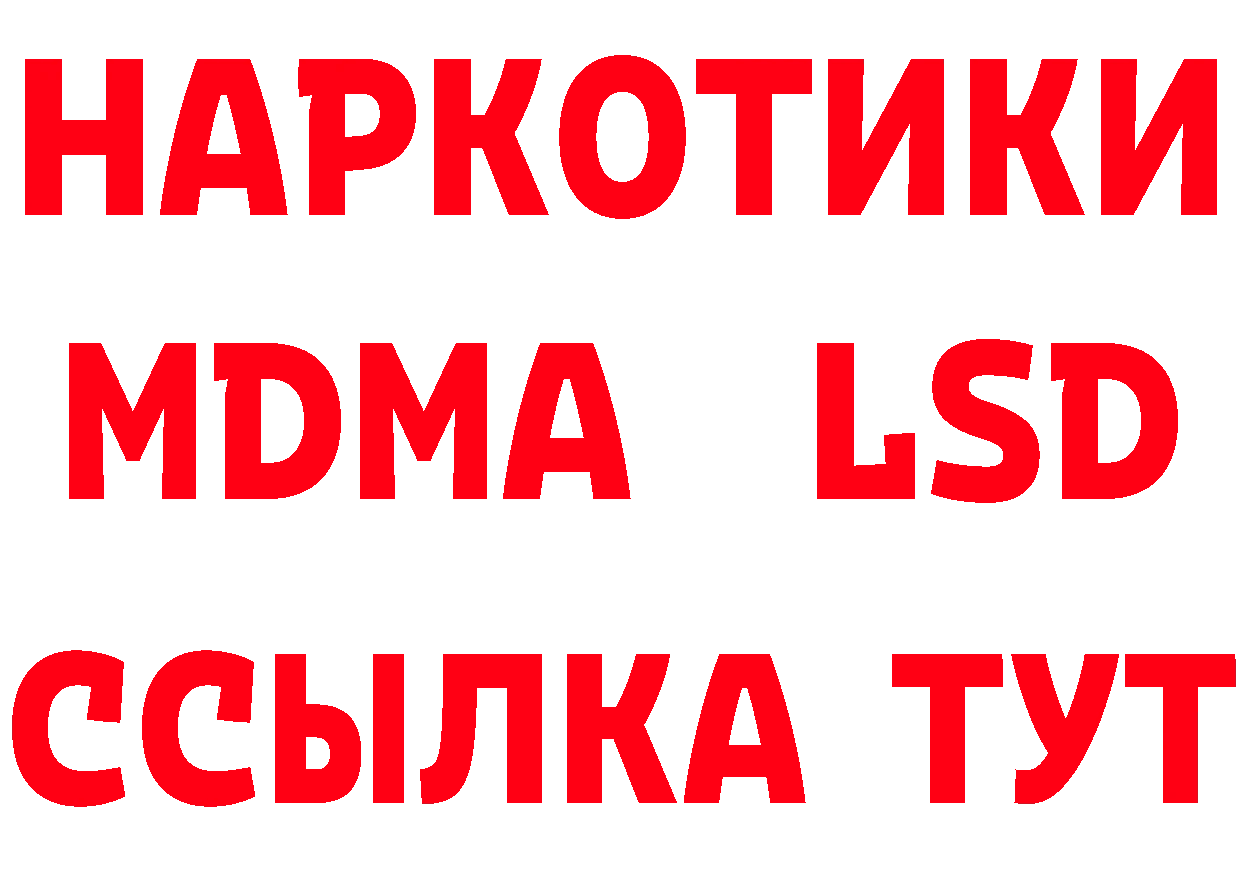 НАРКОТИКИ
MDMA LSD
ССЫЛКА ТУТ